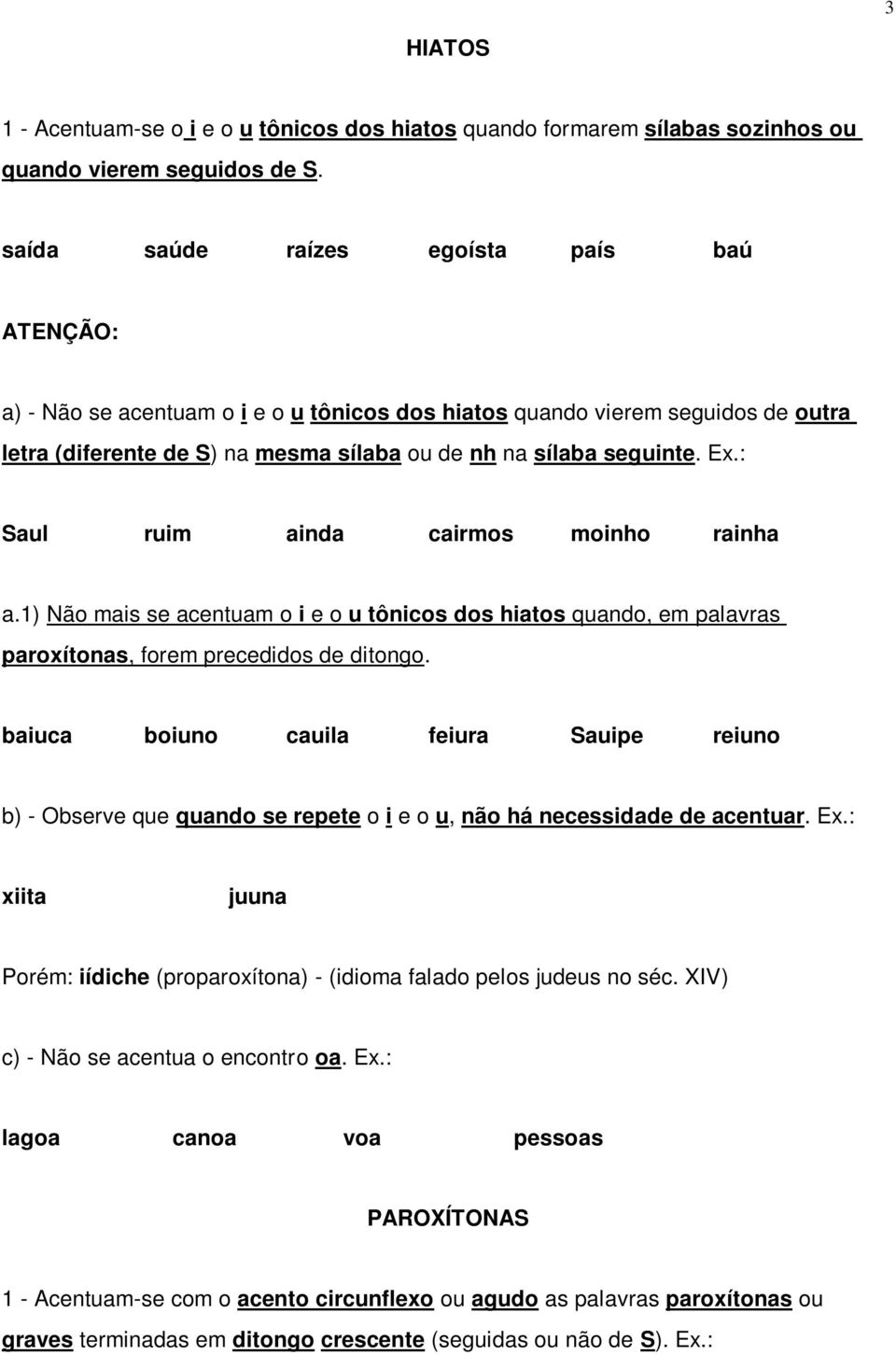 3

HIATOS

1 - Acentuam-se o i e o u tônicos dos hiatos quando formarem sílabas sozinhos ou quando vierem seguidos de S.

saída saúde raízes egoísta país baú

ATENÇÃO:

a) - Não se acentuam o i e o u tônicos dos hiatos quando vierem seguidos de outra letra (diferente de S) na mesma sílaba ou de nh na sílaba seguinte. Ex.:

Saul ruim ainda cairmos moinho rainha

a.1) Não mais se acentuam o i e o u tônicos dos hiatos quando, em palavras paroxítonas, forem precedidos de ditongo.

baiuca boiuno cauila feiura Sauipe reiuno

b) - Observe que quando se repete o i e o u, não há necessidade de acentuar. Ex.:

xiita juuna

Porém: iídiche (proparoxítona) - (idioma falado pelos judeus no séc. XIV)

c) - Não se acentua o encontro oa. Ex.:

lagoa canoa voa pessoas

PAROXÍTONAS

1 - Acentuam-se com o acento circunflexo ou agudo as palavras paroxítonas ou graves terminadas em ditongo crescente (seguidas ou não de S). Ex.: